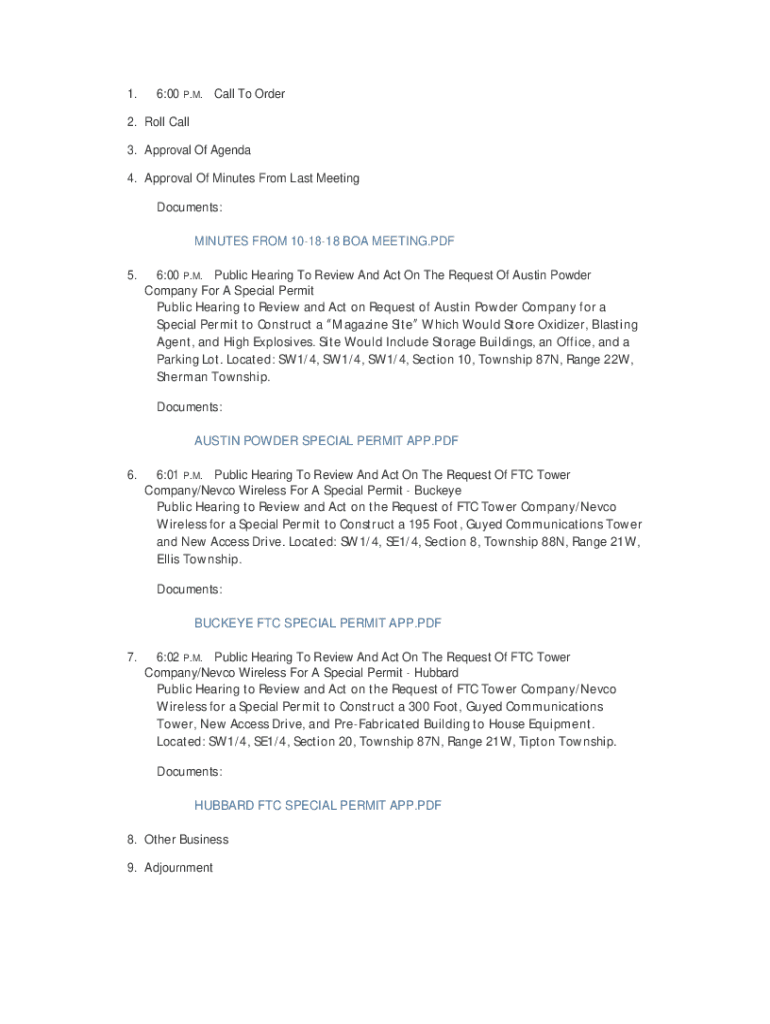 1. 6:00 P.M. Call To Order

2. Roll Call

3. Approval Of Agenda

4. Approval Of Minutes From Last Meeting

Documents:

MINUTES FROM 10-18-18 BOA MEETING.PDF

5. 6:00 P.M. Public Hearing To Review And Act On The Request Of Austin Powder Company For A Special Permit
Public Hearing to Review and Act on Request of Austin Powder Company for a Special Permit to Construct a "Magazine Site" Which Would Store Oxidizer, Blasting Agent, and High Explosives. Site Would Include Storage Buildings, an Office, and a Parking Lot. Located: SW1/4, SW1/4, SW1/4, Section 10, Township 87N, Range 22W, Sherman Township.

Documents:

AUSTIN POWDER SPECIAL PERMIT APP.PDF

6. 6:01 P.M. Public Hearing To Review And Act On The Request Of FTC Tower Company/Nevco Wireless For A Special Permit - Buckeye
Public Hearing to Review and Act on the Request of FTC Tower Company/Nevco Wireless for a Special Permit to Construct a 195 Foot, Guyed Communications Tower and New Access Drive. Located: SW1/4, SE1/4, Section 8, Township 88N, Range 21W, Ellis Township.

Documents:

BUCKEYE FTC SPECIAL PERMIT APP.PDF

7. 6:02 P.M. Public Hearing To Review And Act On The Request Of FTC Tower Company/Nevco Wireless For A Special Permit - Hubbard
Public Hearing to Review and Act on the Request of FTC Tower Company/Nevco Wireless for a Special Permit to Construct a 300 Foot, Guyed Communications Tower, New Access Drive, and Pre-Fabricated Building to House Equipment. Located: SW1/4, SE1/4, Section 20, Township 87N, Range 21W, Tipton Township.

Documents:

HUBBARD FTC SPECIAL PERMIT APP.PDF

8. Other Business

9. Adjournment